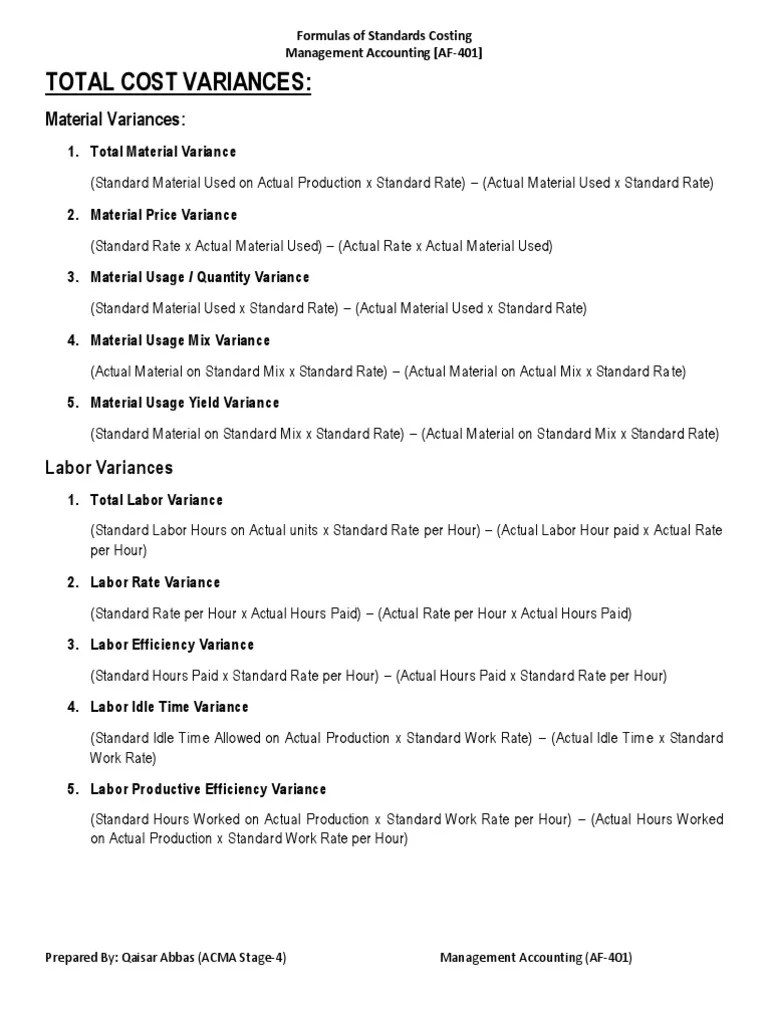 Formulas of Standards Costing
Management Accounting [AF-401]

TOTAL COST VARIANCES:

Material Variances:

1. Total Material Variance

(Standard Material Used on Actual Production x Standard Rate) – (Actual Material Used x Standard Rate)

2. Material Price Variance

(Standard Rate x Actual Material Used) – (Actual Rate x Actual Material Used)

3. Material Usage / Quantity Variance

(Standard Material Used x Standard Rate) – (Actual Material Used x Standard Rate)

4. Material Usage Mix Variance

(Actual Material on Standard Mix x Standard Rate) – (Actual Material on Actual Mix x Standard Rate)

5. Material Usage Yield Variance

(Standard Material on Standard Mix x Standard Rate) – (Actual Material on Standard Mix x Standard Rate)

Labor Variances

1. Total Labor Variance

(Standard Labor Hours on Actual units x Standard Rate per Hour) – (Actual Labor Hour paid x Actual Rate per Hour)

2. Labor Rate Variance

(Standard Rate per Hour x Actual Hours Paid) – (Actual Rate per Hour x Actual Hours Paid)

3. Labor Efficiency Variance

(Standard Hours Paid x Standard Rate per Hour) – (Actual Hours Paid x Standard Rate per Hour)

4. Labor Idle Time Variance

(Standard Idle Time Allowed on Actual Production x Standard Work Rate) – (Actual Idle Time x Standard Work Rate)

5. Labor Productive Efficiency Variance

(Standard Hours Worked on Actual Production x Standard Work Rate per Hour) – (Actual Hours Worked on Actual Production x Standard Work Rate per Hour)

Prepared By: Qaisar Abbas (ACMA Stage-4)

Management Accounting (AF-401)